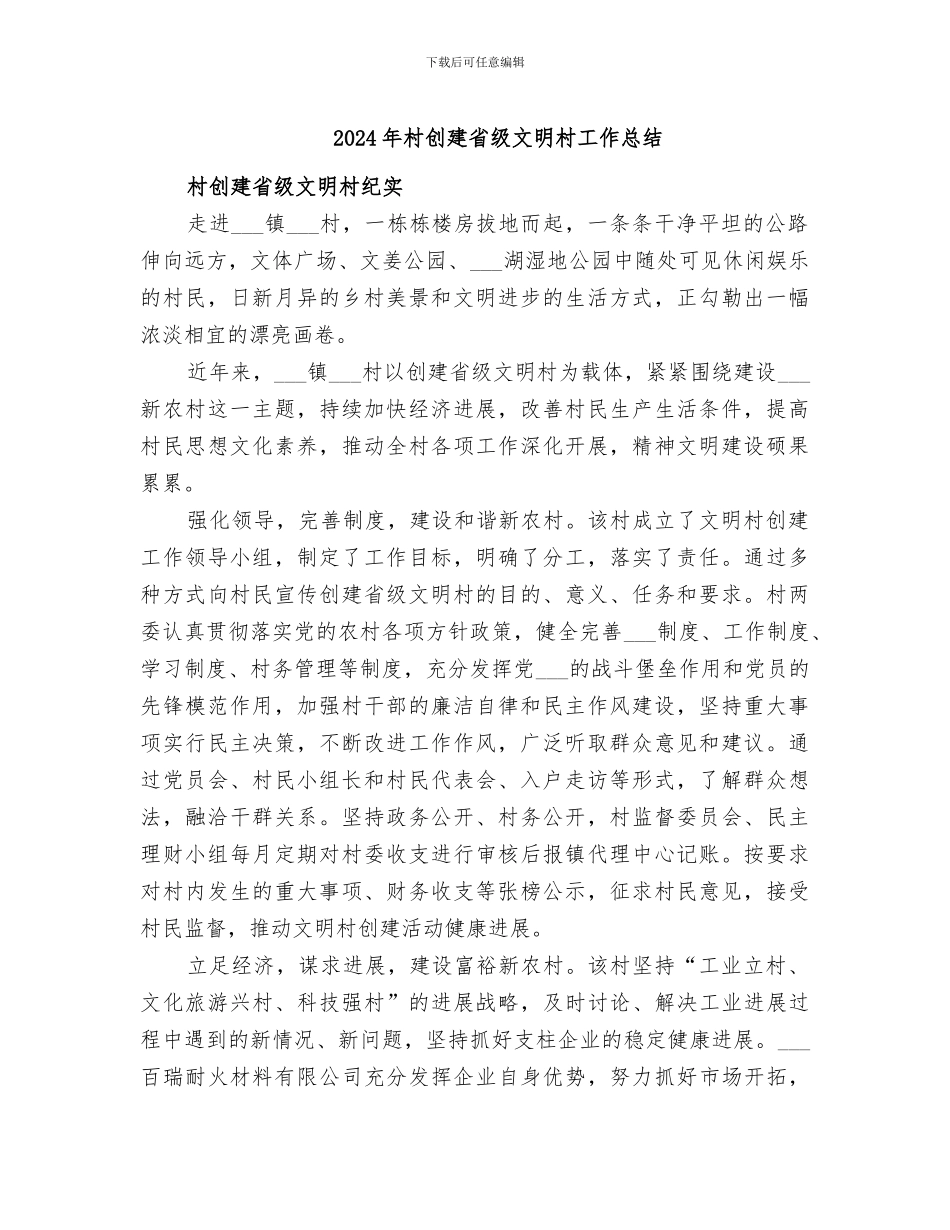 下载后可任意编辑

2024年村创建省级文明村工作总结

村创建省级文明村纪实

走进___镇___村，一栋栋楼房拔地而起，一条条干净平坦的公路伸向远方，文体广场、文姜公园、___湖湿地公园中随处可见休闲娱乐的村民，日新月异的乡村美景和文明进步的生活方式，正勾勒出一幅浓淡相宜的漂亮画卷。

近年来，___镇___村以创建省级文明村为载体，紧紧围绕建设___新农村这一主题，持续加快经济进展，改善村民生产生活条件，提高村民思想文化素养，推动全村各项工作深化开展，精神文明建设硕果累累。

强化领导，完善制度，建设和谐新农村。该村成立了文明村创建工作领导小组，制定了工作目标，明确了分工，落实了责任。通过多种方式向村民宣传创建省级文明村的目的、意义、任务和要求。村两委认真贯彻落实党的农村各项方针政策，健全完善___制度、工作制度、学习制度、村务管理等制度，充分发挥党___的战斗堡垒作用和党员的先锋模范作用，加强村干部的廉洁自律和民主作风建设，坚持重大事项实行民主决策，不断改进工作作风，广泛听取群众意见和建议。通过党员会、村民小组长和村民代表会、入户走访等形式，了解群众想法，融洽干群关系。坚持政务公开、村务公开，村监督委员会、民主理财小组每月定期对村委收支进行审核后报镇代理中心记账。按要求对村内发生的重大事项、财务收支等张榜公示，征求村民意见，接受村民监督，推动文明村创建活动健康进展。

立足经济，谋求进展，建设富裕新农村。该村坚持“工业立村、文化旅游兴村、科技强村”的进展战略，及时讨论、解决工业进展过程中遇到的新情况、新问题，坚持抓好支柱企业的稳定健康进展。___百瑞耐火材料有限公司充分发挥企业自身优势，努力抓好市场开拓，